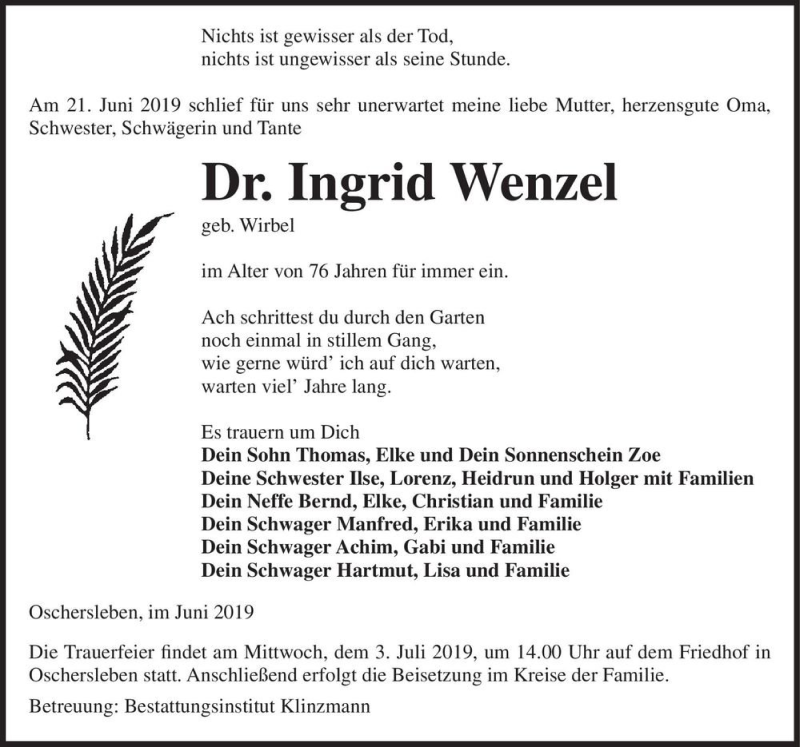 Nichts ist gewisser als der Tod,
nichts ist ungewisser als seine Stunde.

Am 21. Juni 2019 schlief für uns sehr unerwartet meine liebe Mutter, herzensgute Oma, Schwester, Schwägerin und Tante

Dr. Ingrid Wenzel

geb. Wirbel

im Alter von 76 Jahren für immer ein.

Ach schrittest du durch den Garten
noch einmal in stillem Gang,
wie gerne würd' ich auf dich warten,
warten viel' Jahre lang.

Es trauern um Dich
Dein Sohn Thomas, Elke und Dein Sonnenschein Zoe
Deine Schwester Ilse, Lorenz, Heidrun und Holger mit Familien
Dein Neffe Bernd, Elke, Christian und Familie
Dein Schwager Manfred, Erika und Familie
Dein Schwager Achim, Gabi und Familie
Dein Schwager Hartmut, Lisa und Familie

Oschersleben, im Juni 2019

Die Trauerfeier findet am Mittwoch, dem 3. Juli 2019, um 14.00 Uhr auf dem Friedhof in Oschersleben statt. Anschließend erfolgt die Beisetzung im Kreise der Familie.

Betreuung: Bestattungsinstitut Klinzmann